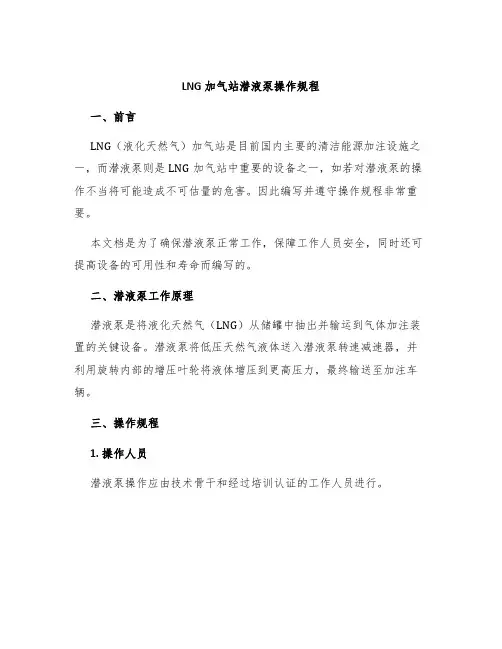 LNG 加气站潜液泵操作规程

一、前言

LNG（液化天然气）加气站是目前国内主要的清洁能源加注设施之一，而潜液泵则是 LNG 加气站中重要的设备之一，如若对潜液泵的操作不当将可能造成不可估量的危害。因此编写并遵守操作规程非常重要。

本文档是为了确保潜液泵正常工作，保障工作人员安全，同时还可提高设备的可用性和寿命而编写的。

二、潜液泵工作原理

潜液泵是将液化天然气（LNG）从储罐中抽出并输运到气体加注装置的关键设备。潜液泵将低压天然气液体送入潜液泵转速减速器，并利用旋转内部的增压叶轮将液体增压到更高压力，最终输送至加注车辆。

三、操作规程

1. 操作人员

潜液泵操作应由技术骨干和经过培训认证的工作人员进行。